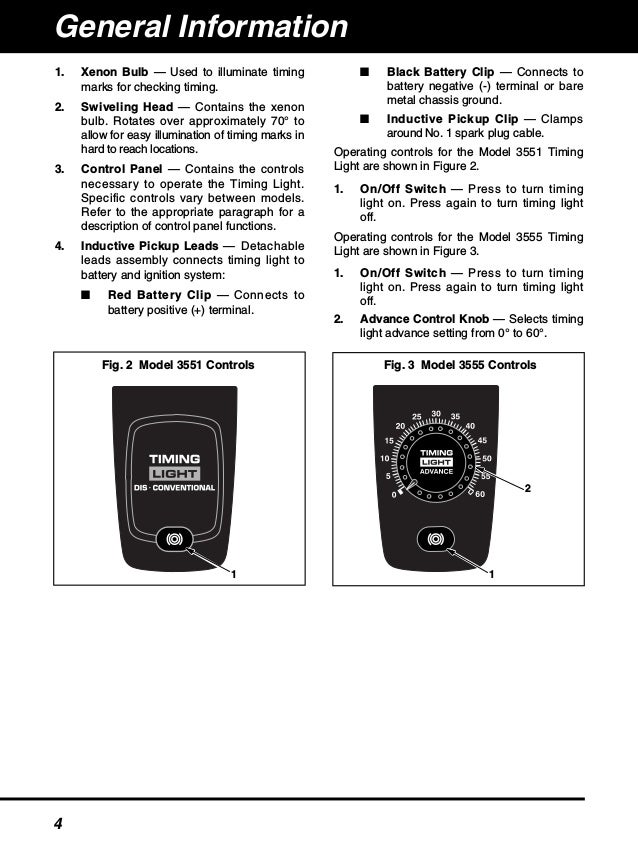 General Information

1. Xenon Bulb — Used to illuminate timing marks for checking timing.

2. Swiveling Head — Contains the xenon bulb. Rotates over approximately 70° to allow for easy illumination of timing marks in hard to reach locations.

3. Control Panel — Contains the controls necessary to operate the Timing Light. Specific controls vary between models. Refer to the appropriate paragraph for a description of control panel functions.

4. Inductive Pickup Leads — Detachable leads assembly connects timing light to battery and ignition system:

■ Red Battery Clip — Connects to battery positive (+) terminal.

■ Black Battery Clip — Connects to battery negative (-) terminal or bare metal chassis ground.

■ Inductive Pickup Clip — Clamps around No. 1 spark plug cable.

Operating controls for the Model 3551 Timing Light are shown in Figure 2.

1. On/Off Switch — Press to turn timing light on. Press again to turn timing light off.

Operating controls for the Model 3555 Timing Light are shown in Figure 3.

1. On/Off Switch — Press to turn timing light on. Press again to turn timing light off.

2. Advance Control Knob — Selects timing light advance setting from 0° to 60°.

Fig. 2 Model 3551 Controls

TIMING LIGHT
DIS · CONVENTIONAL

1

Fig. 3 Model 3555 Controls

0 5 10 15 20 25 30 35 40 45 50 55 60
TIMING LIGHT
ADVANCE

2

1

4